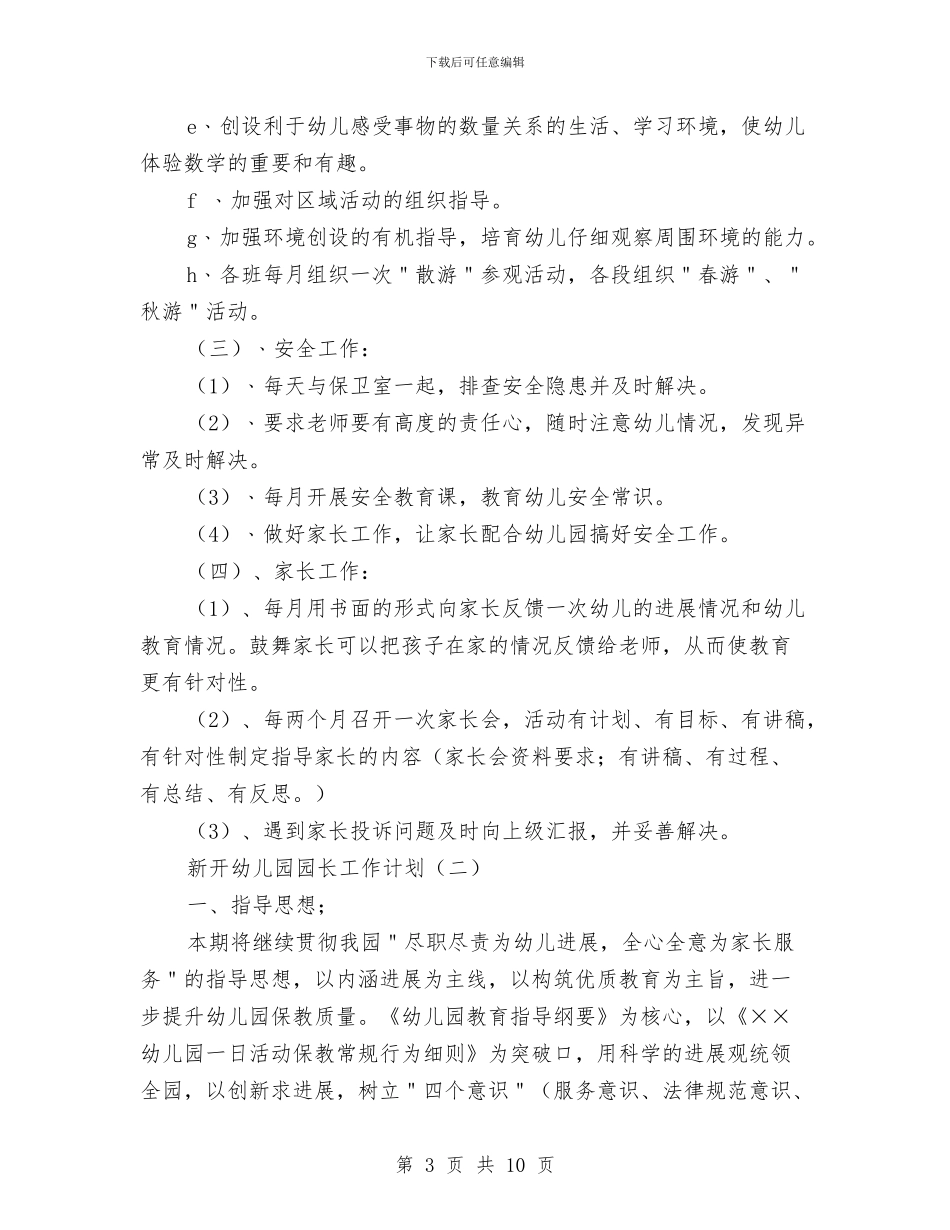 下载后可任意编辑

e、创设利于幼儿感受事物的数量关系的生活、学习环境，使幼儿体验数学的重要和有趣。

f 、加强对区域活动的组织指导。

g、加强环境创设的有机指导，培育幼儿仔细观察周围环境的能力。

h、各班每月组织一次"散游"参观活动，各段组织"春游"、"秋游"活动。

（三）、安全工作：

（1）、每天与保卫室一起，排查安全隐患并及时解决。

（2）、要求老师要有高度的责任心，随时注意幼儿情况，发现异常及时解决。

（3）、每月开展安全教育课，教育幼儿安全常识。

（4）、做好家长工作，让家长配合幼儿园搞好安全工作。

（四）、家长工作：

（1）、每月用书面的形式向家长反馈一次幼儿的进展情况和幼儿教育情况。鼓舞家长可以把孩子在家的情况反馈给老师，从而使教育更有针对性。

（2）、每两个月召开一次家长会，活动有计划、有目标、有讲稿，有针对性制定指导家长的内容（家长会资料要求；有讲稿、有过程、有总结、有反思。）

（3）、遇到家长投诉问题及时向上级汇报，并妥善解决。

新开幼儿园园长工作计划（二）

一、指导思想；

本期将继续贯彻我园"尽职尽责为幼儿进展，全心全意为家长服务"的指导思想，以内涵进展为主线，以构筑优质教育为主旨，进一步提升幼儿园保教质量。《幼儿园教育指导纲要》为核心，以《××幼儿园一日活动保教常规行为细则》为突破口，用科学的进展观统领全园，以创新求进展，树立"四个意识"（服务意识、法律规范意识、

第 3 页 共 10 页